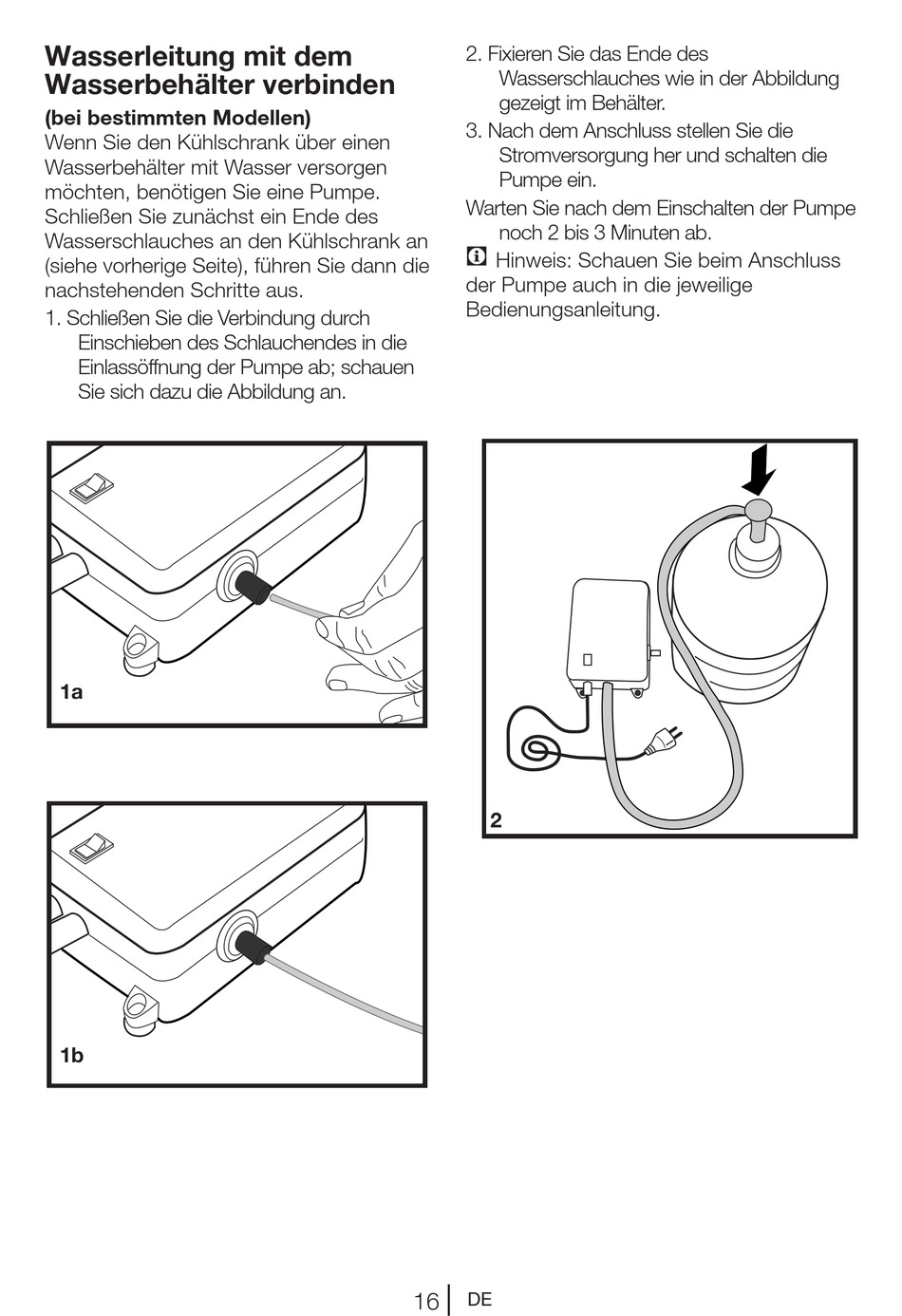 Wasserleitung mit dem Wasserbehälter verbinden

(bei bestimmten Modellen)
Wenn Sie den Kühlschrank über einen Wasserbehälter mit Wasser versorgen möchten, benötigen Sie eine Pumpe. Schließen Sie zunächst ein Ende des Wasserschlauches an den Kühlschrank an (siehe vorherige Seite), führen Sie dann die nachstehenden Schritte aus.

1. Schließen Sie die Verbindung durch Einschieben des Schlauchendes in die Einlassöffnung der Pumpe ab; schauen Sie sich dazu die Abbildung an.

2. Fixieren Sie das Ende des Wasserschlauches wie in der Abbildung gezeigt im Behälter.

3. Nach dem Anschluss stellen Sie die Stromversorgung her und schalten die Pumpe ein.

Warten Sie nach dem Einschalten der Pumpe noch 2 bis 3 Minuten ab.

Hinweis: Schauen Sie beim Anschluss der Pumpe auch in die jeweilige Bedienungsanleitung.

1a

1b

2

16 DE